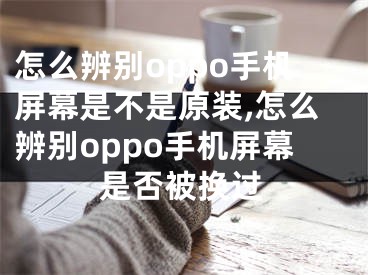 怎么辨别oppo手机屏幕是不是原装,怎么辨别oppo手机屏幕是否被换过